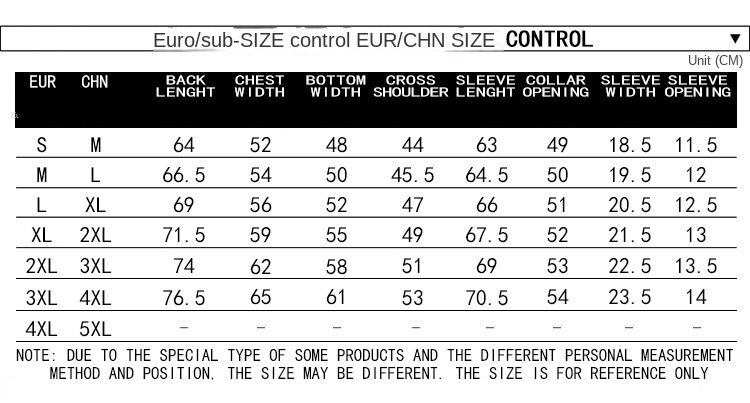 Euro/sub-SIZE control EUR/CHN SIZE CONTROL ▼

Unit (CM)

| EUR | CHN | BACK LENGHT | CHEST WIDTH | BOTTOM WIDTH | CROSS SHOULDER | SLEEVE LENGHT | COLLAR OPENING | SLEEVE WIDTH | SLEEVE OPENING |
|---|---|---|---|---|---|---|---|---|---|
| S | M | 64 | 52 | 48 | 44 | 63 | 49 | 18.5 | 11.5 |
| M | L | 66.5 | 54 | 50 | 45.5 | 64.5 | 50 | 19.5 | 12 |
| L | XL | 69 | 56 | 52 | 47 | 66 | 51 | 20.5 | 12.5 |
| XL | 2XL | 71.5 | 59 | 55 | 49 | 67.5 | 52 | 21.5 | 13 |
| 2XL | 3XL | 74 | 62 | 58 | 51 | 69 | 53 | 22.5 | 13.5 |
| 3XL | 4XL | 76.5 | 65 | 61 | 53 | 70.5 | 54 | 23.5 | 14 |
| 4XL | 5XL | - | - | - | - | - | - | - | - |

NOTE: DUE TO THE SPECIAL TYPE OF SOME PRODUCTS AND THE DIFFERENT PERSONAL MEASUREMENT METHOD AND POSITION, THE SIZE MAY BE DIFFERENT. THE SIZE IS FOR REFERENCE ONLY